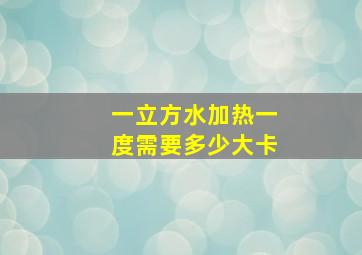 一立方水加热一度需要多少大卡